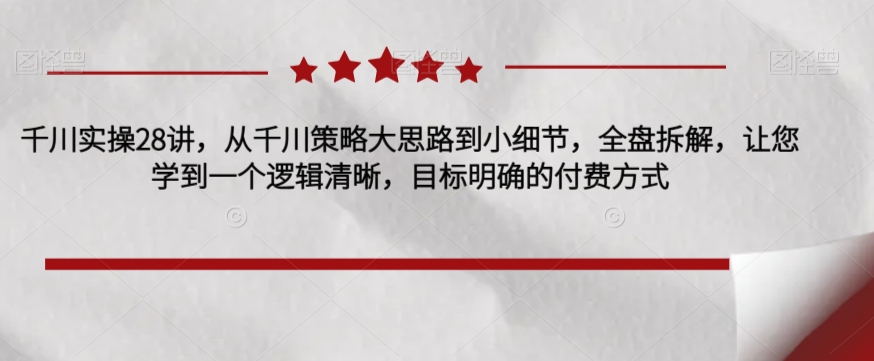 图怪兽

图怪兽

千川实操28讲，从千川策略大思路到小细节，全盘拆解，让您学到一个逻辑清晰，目标明确的付费方式